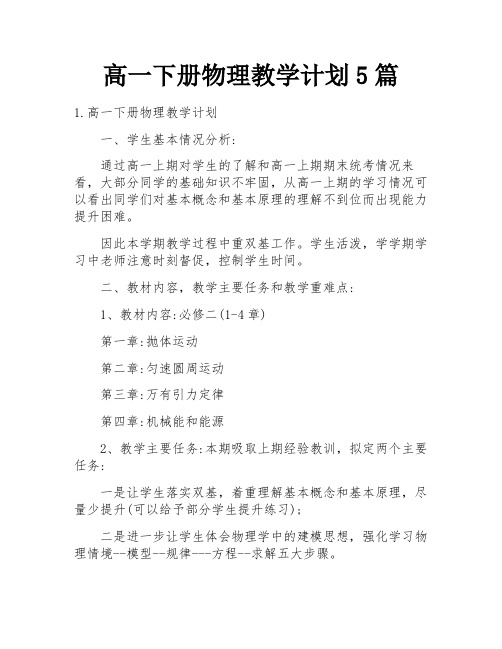 高一下册物理教学计划5篇

1.高一下册物理教学计划

一、学生基本情况分析:

通过高一上期对学生的了解和高一上期期末统考情况来看，大部分同学的基础知识不牢固，从高一上期的学习情况可以看出同学们对基本概念和基本原理的理解不到位而出现能力提升困难。

因此本学期教学过程中重双基工作。学生活泼，学学期学习中老师注意时刻督促，控制学生时间。

二、教材内容，教学主要任务和教学重难点:

1、教材内容:必修二(1-4章)

第一章:抛体运动

第二章:匀速圆周运动

第三章:万有引力定律

第四章:机械能和能源

2、教学主要任务:本期吸取上期经验教训，拟定两个主要任务:

一是让学生落实双基，着重理解基本概念和基本原理，尽量少提升(可以给予部分学生提升练习);

二是进一步让学生体会物理学中的建模思想，强化学习物理情境--模型--规律---方程--求解五大步骤。